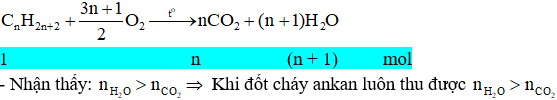 $C_nH_{2n+2} + \frac{3n+1}{2}O_2 \xrightarrow{t^o} nCO_2 + (n+1)H_2O$

1 n (n + 1) mol

- Nhận thấy: $n_{H_2O} > n_{CO_2} \Rightarrow$ Khi đốt cháy ankan luôn thu được $n_{H_2O} > n_{CO_2}$